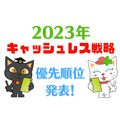 2023年
キャッシュレス戦略

優先順位
発表!